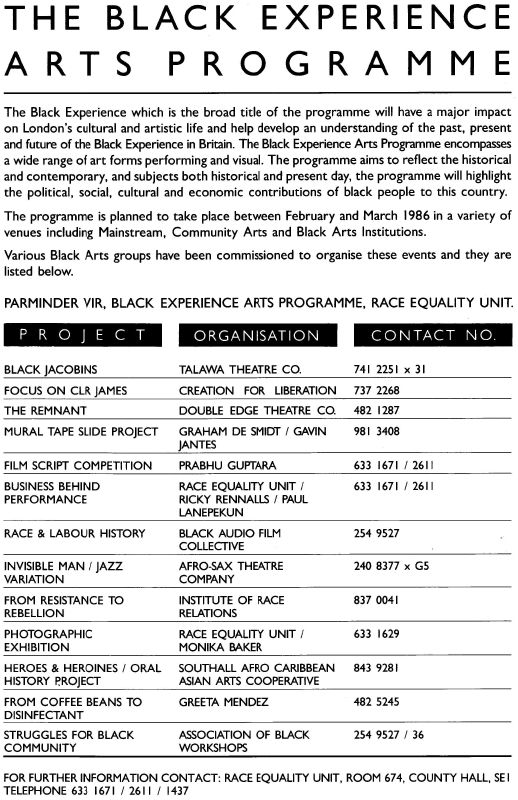 THE BLACK EXPERIENCE ARTS PROGRAMME

The Black Experience which is the broad title of the programme will have a major impact on London's cultural and artistic life and help develop an understanding of the past, present and future of the Black Experience in Britain. The Black Experience Arts Programme encompasses a wide range of art forms performing and visual. The programme aims to reflect the historical and contemporary, and subjects both historical and present day, the programme will highlight the political, social, cultural and economic contributions of black people to this country.

The programme is planned to take place between February and March 1986 in a variety of venues including Mainstream, Community Arts and Black Arts Institutions.

Various Black Arts groups have been commissioned to organise these events and they are listed below.

PARMINDER VIR, BLACK EXPERIENCE ARTS PROGRAMME, RACE EQUALITY UNIT.

| PROJECT | ORGANISATION | CONTACT NO. |
|---|---|---|
| BLACK JACOBINS | TALAWA THEATRE CO. | 741 2251 x 31 |
| FOCUS ON CLR JAMES | CREATION FOR LIBERATION | 737 2268 |
| THE REMNANT | DOUBLE EDGE THEATRE CO. | 482 1287 |
| MURAL TAPE SLIDE PROJECT | GRAHAM DE SMIDT / GAVIN JANTES | 981 3408 |
| FILM SCRIPT COMPETITION | PRABHU GUPTARA | 633 1671 / 2611 |
| BUSINESS BEHIND PERFORMANCE | RACE EQUALITY UNIT / RICKY RENNALLS / PAUL LANEPEKUN | 633 1671 / 2611 |
| RACE & LABOUR HISTORY | BLACK AUDIO FILM COLLECTIVE | 254 9527 |
| INVISIBLE MAN / JAZZ VARIATION | AFRO-SAX THEATRE COMPANY | 240 8377 x G5 |
| FROM RESISTANCE TO REBELLION | INSTITUTE OF RACE RELATIONS | 837 0041 |
| PHOTOGRAPHIC EXHIBITION | RACE EQUALITY UNIT / MONIKA BAKER | 633 1629 |
| HEROES & HEROINES / ORAL HISTORY PROJECT | SOUTHALL AFRO CARIBBEAN ASIAN ARTS COOPERATIVE | 843 9281 |
| FROM COFFEE BEANS TO DISINFECTANT | GREETA MENDEZ | 482 5245 |
| STRUGGLES FOR BLACK COMMUNITY | ASSOCIATION OF BLACK WORKSHOPS | 254 9527 / 36 |

FOR FURTHER INFORMATION CONTACT: RACE EQUALITY UNIT, ROOM 674, COUNTY HALL, SE1 TELEPHONE 633 1671 / 2611 / 1437